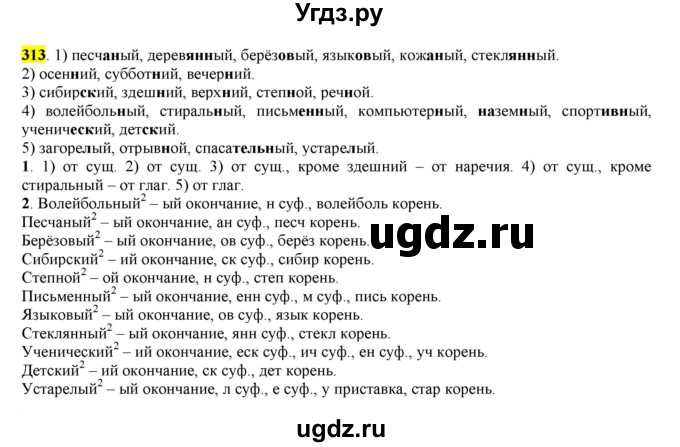 Угдз.ру

313. 1) песчаный, деревянный, берёзовый, языковый, кожаный, стеклянный.
2) осенний, субботний, вечерний.
3) сибирский, здешний, верхний, степной, речной.
4) волейбольный, стиральный, письменный, компьютерный, наземный, спортивный, ученический, детский.
5) загорелый, отрывной, спасательный, устарелый.
1. 1) от сущ. 2) от сущ. 3) от сущ., кроме здешний – от наречия. 4) от сущ., кроме стиральный – от глаг. 5) от глаг.
2. Волейбольный$^2$ – ый окончание, н суф., волейболь корень.
Песчаный$^2$ – ый окончание, ан суф., песч корень.
Берёзовый$^2$ – ый окончание, ов суф., берёз корень.
Сибирский$^2$ – ий окончание, ск суф., сибир корень.
Степной$^2$ – ой окончание, н суф., степ корень.
Письменный$^2$ – ый окончание, енн суф., м суф., пись корень.
Языковый$^2$ – ый окончание, ов суф., язык корень.
Стеклянный$^2$ – ый окончание, янн суф., стекл корень.
Ученический$^2$ – ий окончание, еск суф., ич суф., ен суф., уч корень.
Детский$^2$ – ий окончание, ск суф., дет корень.
Устарелый$^2$ – ый окончание, л суф., е суф., у приставка, стар корень.

ugdz.ru

ugdz.ru